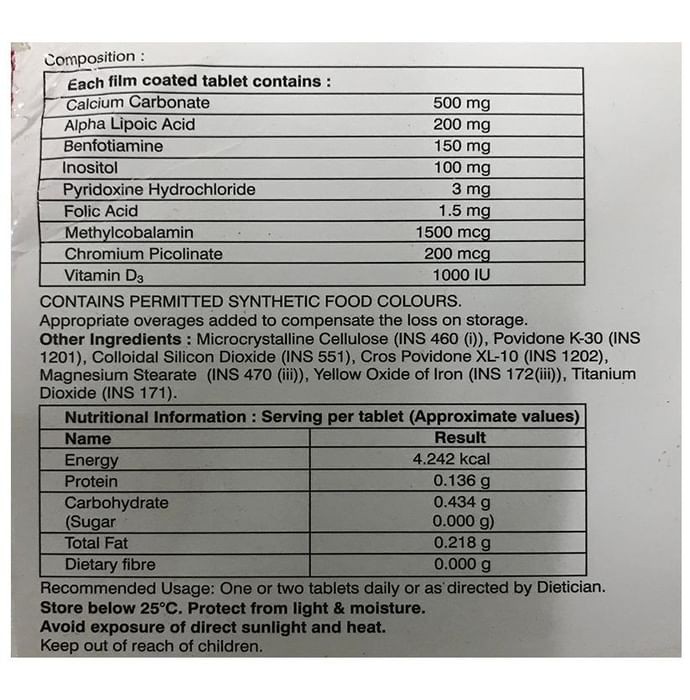 Composition :

| Each film coated tablet contains : | |
|---|---|
| Calcium Carbonate | 500 mg |
| Alpha Lipoic Acid | 200 mg |
| Benfotiamine | 150 mg |
| Inositol | 100 mg |
| Pyridoxine Hydrochloride | 3 mg |
| Folic Acid | 1.5 mg |
| Methylcobalamin | 1500 mcg |
| Chromium Picolinate | 200 mcg |
| Vitamin $D_3$ | 1000 IU |

CONTAINS PERMITTED SYNTHETIC FOOD COLOURS.
Appropriate overages added to compensate the loss on storage.
Other Ingredients : Microcrystalline Cellulose (INS 460 (i)), Povidone K-30 (INS 1201), Colloidal Silicon Dioxide (INS 551), Cros Povidone XL-10 (INS 1202), Magnesium Stearate (INS 470 (iii)), Yellow Oxide of Iron (INS 172(iii)), Titanium Dioxide (INS 171).

| Nutritional Information : Serving per tablet (Approximate values) | |
|---|---|
| Name | Result |
| Energy | 4.242 kcal |
| Protein | 0.136 g |
| Carbohydrate (Sugar | 0.434 g 0.000 g) |
| Total Fat | 0.218 g |
| Dietary fibre | 0.000 g |

Recommended Usage: One or two tablets daily or as directed by Dietician.
Store below 25°C. Protect from light & moisture.
Avoid exposure of direct sunlight and heat.
Keep out of reach of children.